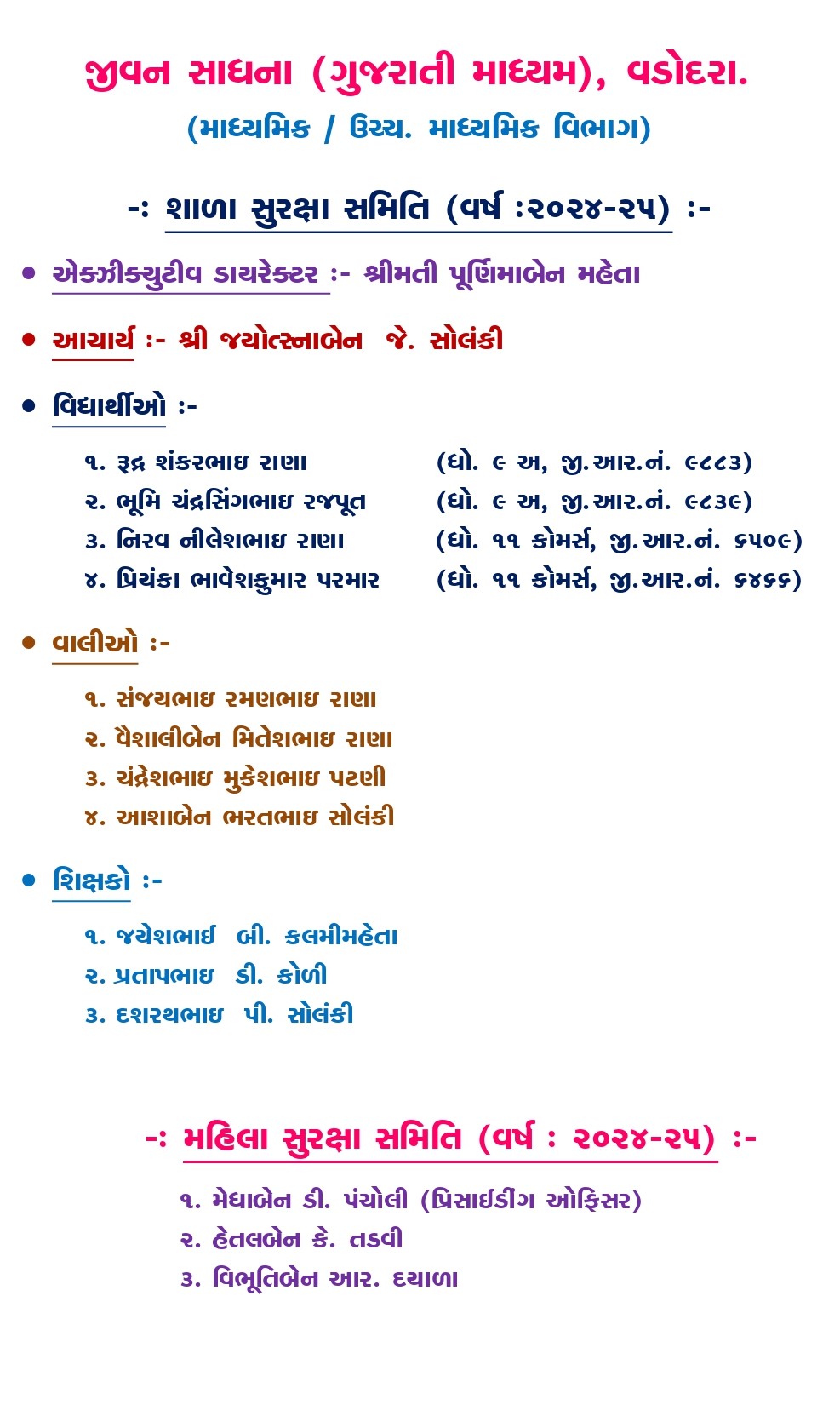 જીવન સાધના (ગુજરાતી માધ્યમ), વડોદરા.
(માધ્યમિક / ઉચ્ચ. માધ્યમિક વિભાગ)

-: શાળા સુરક્ષા સમિતિ (વર્ષ :૨૦૨૪-૨૫) :-

• એક્ઝીક્યુટીવ ડાયરેક્ટર :- શ્રીમતી પૂર્ણિમાબેન મહેતા

• આચાર્ય :- શ્રી જ્યોત્સ્નાબેન જે. સોલંકી

• વિદ્યાર્થીઓ :-

૧. રૂદ્ર શંકરભાઇ રાણા (ધો. ૯ અ, જી.આર.નં. ૯૮૮૩)
૨. ભૂમિ ચંદ્રસિંગભાઇ રજપૂત (ધો. ૯ અ, જી.આર.નં. ૯૮૩૯)
૩. નિરવ નીલેશભાઇ રાણા (ધો. ૧૧ કોમર્સ, જી.આર.નં. ૬૫૦૯)
૪. પ્રિયંકા ભાવેશકુમાર પરમાર (ધો. ૧૧ કોમર્સ, જી.આર.નં. ૬૪૬૬)

• વાલીઓ :-

૧. સંજયભાઇ રમણભાઇ રાણા
૨. વૈશાલીબેન મિતેશભાઇ રાણા
૩. ચંદ્રેશભાઇ મુકેશભાઇ પટણી
૪. આશાબેન ભરતભાઇ સોલંકી

• શિક્ષકો :-

૧. જયેશભાઇ બી. કલમીમહેતા
૨. પ્રતાપભાઇ ડી. કોળી
૩. દશરથભાઇ પી. સોલંકી

-: મહિલા સુરક્ષા સમિતિ (વર્ષ : ૨૦૨૪-૨૫) :-

૧. મેઘાબેન ડી. પંચોલી (પ્રિસાઈડીંગ ઓફિસર)
૨. હેતલબેન કે. તડવી
૩. વિભૂતિબેન આર. દયાળા